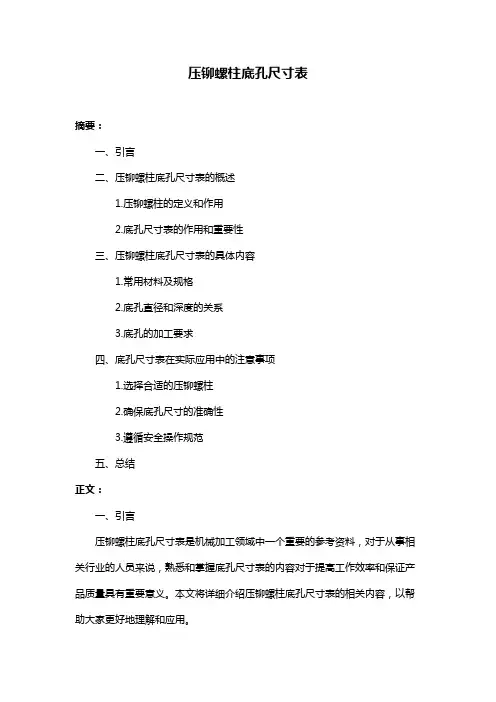 压铆螺柱底孔尺寸表

摘要：

一、引言

二、压铆螺柱底孔尺寸表的概述

1.压铆螺柱的定义和作用

2.底孔尺寸表的作用和重要性

三、压铆螺柱底孔尺寸表的具体内容

1.常用材料及规格

2.底孔直径和深度的关系

3.底孔的加工要求

四、底孔尺寸表在实际应用中的注意事项

1.选择合适的压铆螺柱

2.确保底孔尺寸的准确性

3.遵循安全操作规范

五、总结

正文：

一、引言

压铆螺柱底孔尺寸表是机械加工领域中一个重要的参考资料，对于从事相关行业的人员来说，熟悉和掌握底孔尺寸表的内容对于提高工作效率和保证产品质量具有重要意义。本文将详细介绍压铆螺柱底孔尺寸表的相关内容，以帮助大家更好地理解和应用。